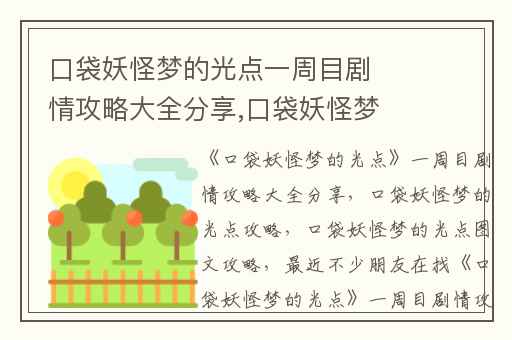 口袋妖怪梦的光点一周目剧情攻略大全分享,口袋妖怪梦

《口袋妖怪梦的光点》一周目剧情攻略大全分享，口袋妖怪梦的光点攻略，口袋妖怪梦的光点图文攻略，最近不少朋友在找《口袋妖怪梦的光点》一周目剧情攻